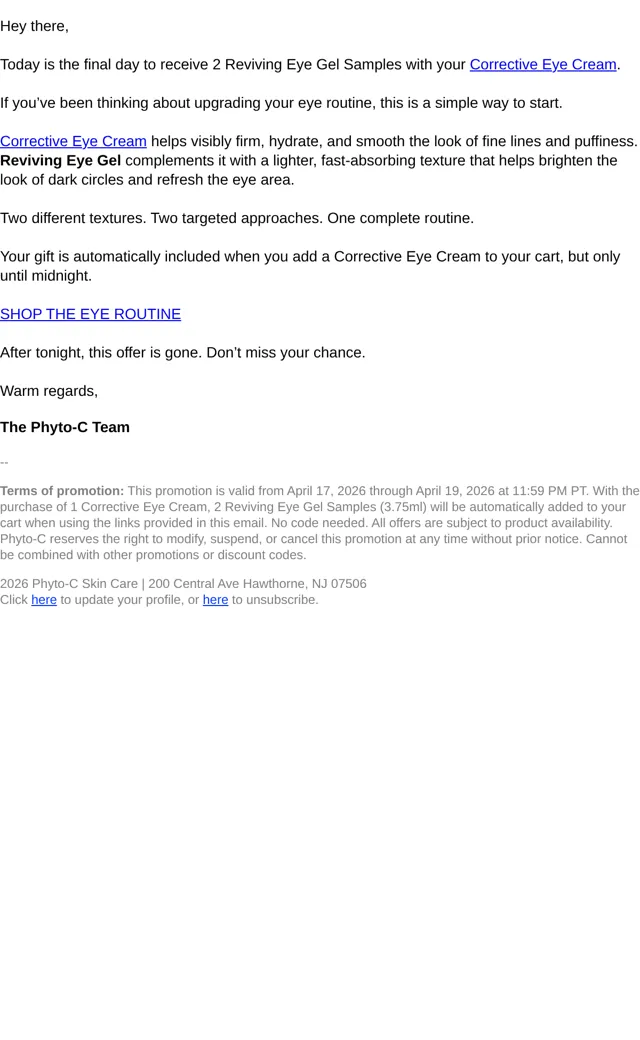 Hey there,

Today is the final day to receive 2 Reviving Eye Gel Samples with your Corrective Eye Cream.

If you've been thinking about upgrading your eye routine, this is a simple way to start.

Corrective Eye Cream helps visibly firm, hydrate, and smooth the look of fine lines and puffiness. Reviving Eye Gel complements it with a lighter, fast-absorbing texture that helps brighten the look of dark circles and refresh the eye area.

Two different textures. Two targeted approaches. One complete routine.

Your gift is automatically included when you add a Corrective Eye Cream to your cart, but only until midnight.

SHOP THE EYE ROUTINE

After tonight, this offer is gone. Don't miss your chance.

Warm regards,

The Phyto-C Team

--

Terms of promotion: This promotion is valid from April 17, 2026 through April 19, 2026 at 11:59 PM PT. With the purchase of 1 Corrective Eye Cream, 2 Reviving Eye Gel Samples (3.75ml) will be automatically added to your cart when using the links provided in this email. No code needed. All offers are subject to product availability. Phyto-C reserves the right to modify, suspend, or cancel this promotion at any time without prior notice. Cannot be combined with other promotions or discount codes.

2026 Phyto-C Skin Care | 200 Central Ave Hawthorne, NJ 07506
Click here to update your profile, or here to unsubscribe.